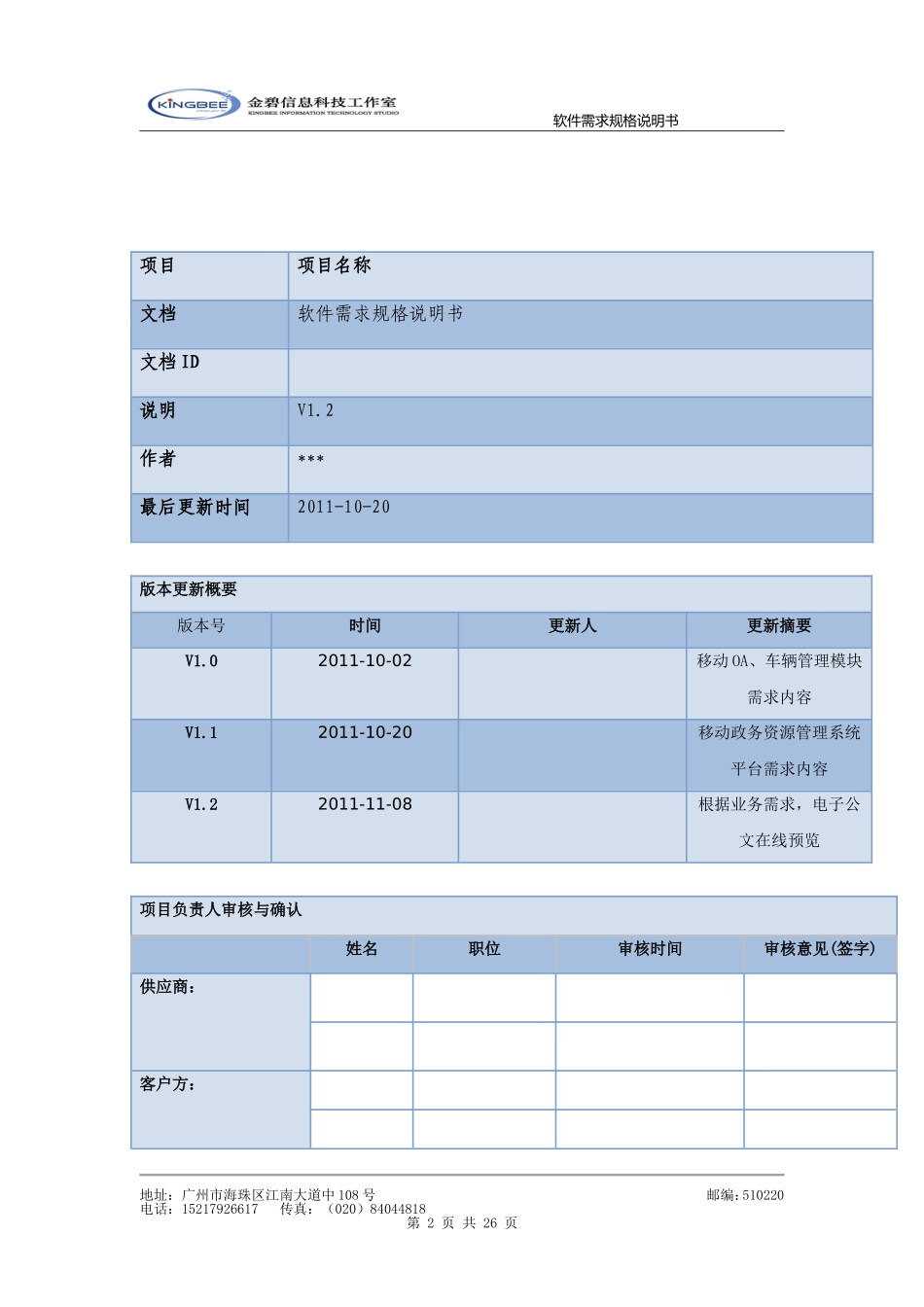 KINGBEE 金碧信息科技工作室 KINGBEE INFORMATION TECHNOLOGY STUDIO

软件需求规格说明书

| 项目 | 项目名称 |
|---|---|
| 文档 | 软件需求规格说明书 |
| 文档 ID | |
| 说明 | V1.2 |
| 作者 | *** |
| 最后更新时间 | 2011-10-20 |

版本更新概要

| 版本号 | 时间 | 更新人 | 更新摘要 |
|---|---|---|---|
| V1.0 | 2011-10-02 | | 移动OA、车辆管理模块需求内容 |
| V1.1 | 2011-10-20 | | 移动政务资源管理系统平台需求内容 |
| V1.2 | 2011-11-08 | | 根据业务需求，电子公文在线预览 |

项目负责人审核与确认

| | 姓名 | 职位 | 审核时间 | 审核意见(签字) |
|---|---|---|---|---|
| 供应商： | | | | |
| | | | | |
| 客户方： | | | | |
| | | | | |

地址：广州市海珠区江南大道中108号 邮编：510220
电话：15217926617 传真：（020）84044818
第 2 页 共 26 页